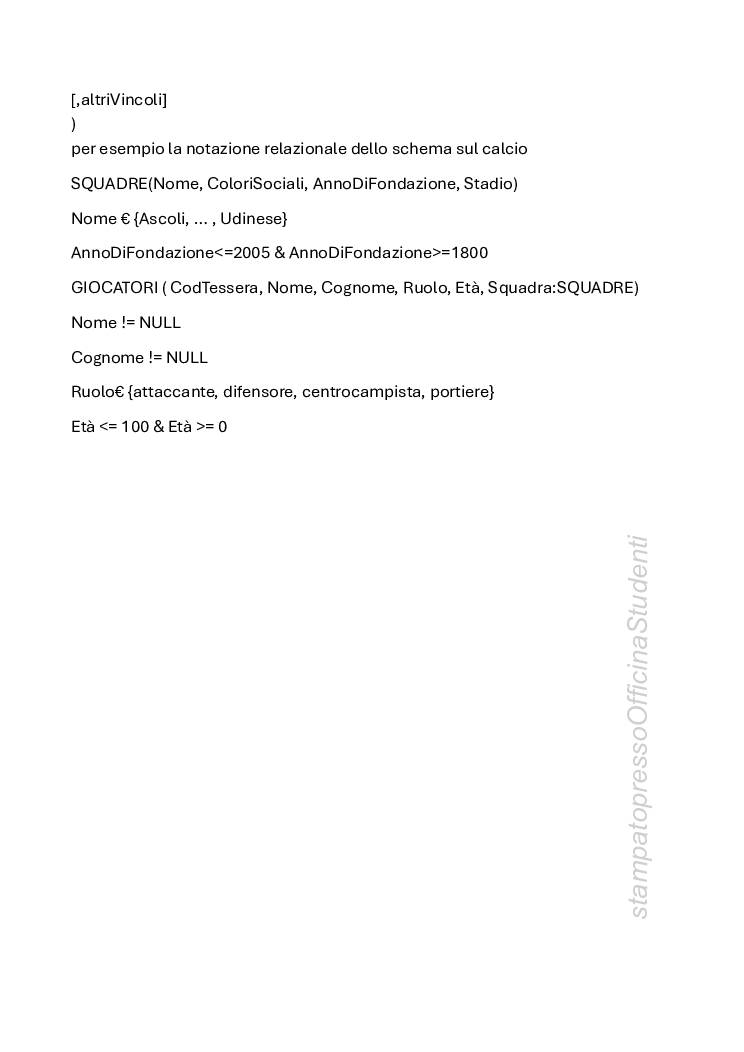 [,altriVincoli]
)
per esempio la notazione relazionale dello schema sul calcio

SQUADRE(Nome, ColoriSociali, AnnoDiFondazione, Stadio)

Nome € {Ascoli, … , Udinese}

AnnoDiFondazione<=2005 & AnnoDiFondazione>=1800

GIOCATORI ( CodTessera, Nome, Cognome, Ruolo, Età, Squadra:SQUADRE)

Nome != NULL

Cognome != NULL

Ruolo€ {attaccante, difensore, centrocampista, portiere}

Età <= 100 & Età >= 0

stampatopressoOfficinaStudenti